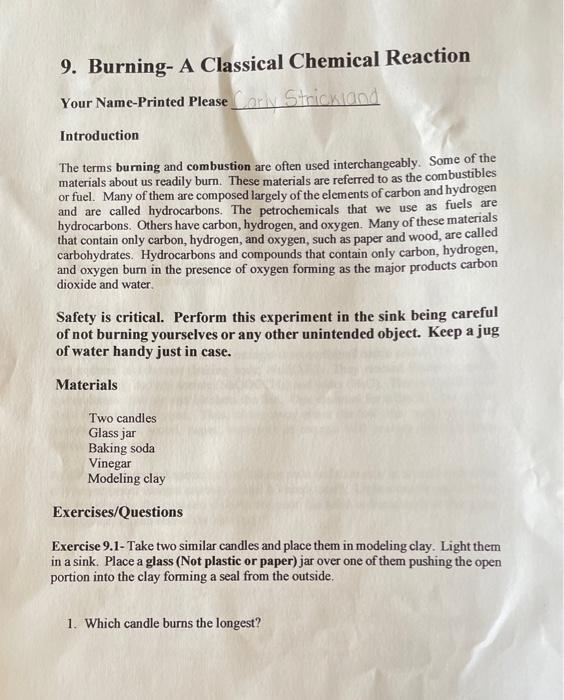 9. Burning- A Classical Chemical Reaction

Your Name-Printed Please Carly Strickland

Introduction

The terms burning and combustion are often used interchangeably. Some of the materials about us readily burn. These materials are referred to as the combustibles or fuel. Many of them are composed largely of the elements of carbon and hydrogen and are called hydrocarbons. The petrochemicals that we use as fuels are hydrocarbons. Others have carbon, hydrogen, and oxygen. Many of these materials that contain only carbon, hydrogen, and oxygen, such as paper and wood, are called carbohydrates. Hydrocarbons and compounds that contain only carbon, hydrogen, and oxygen burn in the presence of oxygen forming as the major products carbon dioxide and water.

Safety is critical. Perform this experiment in the sink being careful of not burning yourselves or any other unintended object. Keep a jug of water handy just in case.

Materials

Two candles
Glass jar
Baking soda
Vinegar
Modeling clay

Exercises/Questions

Exercise 9.1- Take two similar candles and place them in modeling clay. Light them in a sink. Place a glass (Not plastic or paper) jar over one of them pushing the open portion into the clay forming a seal from the outside.

1. Which candle burns the longest?